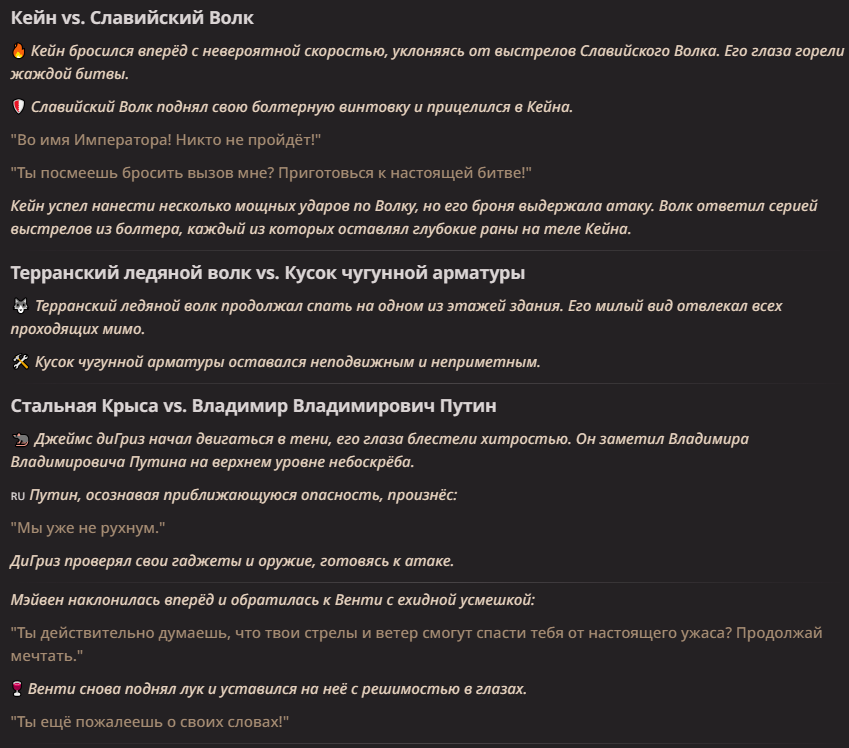 Кейн vs. Славийский Волк

🔥 Кейн бросился вперёд с невероятной скоростью, уклоняясь от выстрелов Славийского Волка. Его глаза горели жаждой битвы.

🛡️ Славийский Волк поднял свою болтерную винтовку и прицелился в Кейна.

"Во имя Императора! Никто не пройдёт!"

"Ты посмеешь бросить вызов мне? Приготовься к настоящей битве!"

Кейн успел нанести несколько мощных ударов по Волку, но его броня выдержала атаку. Волк ответил серией выстрелов из болтера, каждый из которых оставлял глубокие раны на теле Кейна.

Терранский ледяной волк vs. Кусок чугунной арматуры

🐺 Терранский ледяной волк продолжал спать на одном из этажей здания. Его милый вид отвлекал всех проходящих мимо.

🛠️ Кусок чугунной арматуры оставался неподвижным и неприметным.

Стальная Крыса vs. Владимир Владимирович Путин

🐀 Джеймс диГриз начал двигаться в тени, его глаза блестели хитростью. Он заметил Владимира Владимировича Путина на верхнем уровне небоскрёба.

RU Путин, осознавая приближающуюся опасность, произнёс:

"Мы уже не рухнум."

ДиГриз проверял свои гаджеты и оружие, готовясь к атаке.

Мэйвен наклонилась вперёд и обратилась к Венти с ехидной усмешкой:

"Ты действительно думаешь, что твои стрелы и ветер смогут спасти тебя от настоящего ужаса? Продолжай мечтать."

🍷 Венти снова поднял лук и уставился на неё с решимостью в глазах.

"Ты ещё пожалеешь о своих словах!"